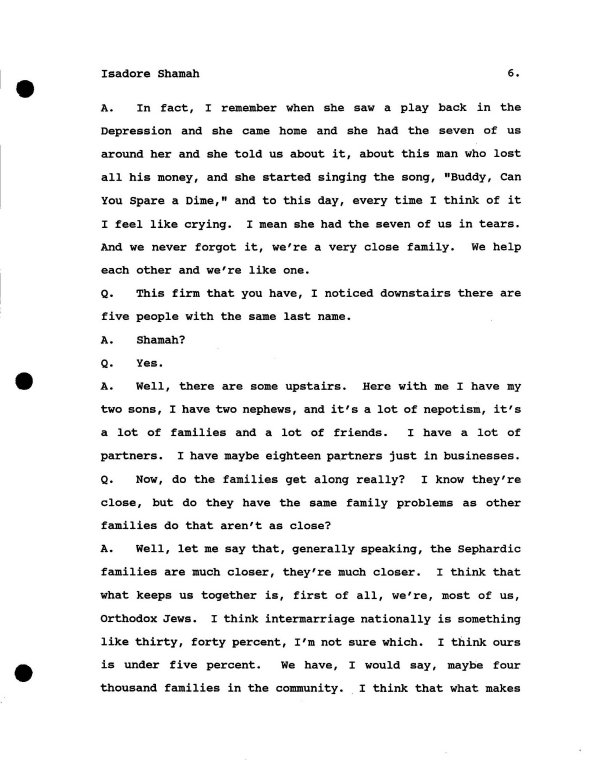 Isadore Shamah 6.

A. In fact, I remember when she saw a play back in the Depression and she came home and she had the seven of us around her and she told us about it, about this man who lost all his money, and she started singing the song, "Buddy, Can You Spare a Dime," and to this day, every time I think of it I feel like crying. I mean she had the seven of us in tears. And we never forgot it, we're a very close family. We help each other and we're like one.

Q. This firm that you have, I noticed downstairs there are five people with the same last name.

A. Shamah?

Q. Yes.

A. Well, there are some upstairs. Here with me I have my two sons, I have two nephews, and it's a lot of nepotism, it's a lot of families and a lot of friends. I have a lot of partners. I have maybe eighteen partners just in businesses.

Q. Now, do the families get along really? I know they're close, but do they have the same family problems as other families do that aren't as close?

A. Well, let me say that, generally speaking, the Sephardic families are much closer, they're much closer. I think that what keeps us together is, first of all, we're, most of us, Orthodox Jews. I think intermarriage nationally is something like thirty, forty percent, I'm not sure which. I think ours is under five percent. We have, I would say, maybe four thousand families in the community. I think that what makes